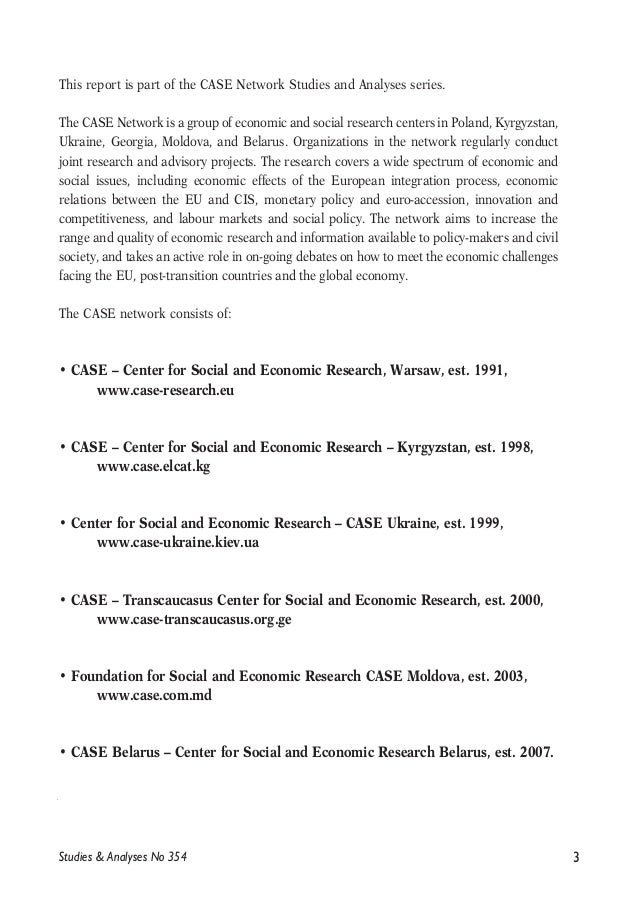 This report is part of the CASE Network Studies and Analyses series.

The CASE Network is a group of economic and social research centers in Poland, Kyrgyzstan, Ukraine, Georgia, Moldova, and Belarus. Organizations in the network regularly conduct joint research and advisory projects. The research covers a wide spectrum of economic and social issues, including economic effects of the European integration process, economic relations between the EU and CIS, monetary policy and euro-accession, innovation and competitiveness, and labour markets and social policy. The network aims to increase the range and quality of economic research and information available to policy-makers and civil society, and takes an active role in on-going debates on how to meet the economic challenges facing the EU, post-transition countries and the global economy.

The CASE network consists of:

• CASE – Center for Social and Economic Research, Warsaw, est. 1991, www.case-research.eu

• CASE – Center for Social and Economic Research – Kyrgyzstan, est. 1998, www.case.elcat.kg

• Center for Social and Economic Research – CASE Ukraine, est. 1999, www.case-ukraine.kiev.ua

• CASE – Transcaucasus Center for Social and Economic Research, est. 2000, www.case-transcaucasus.org.ge

• Foundation for Social and Economic Research CASE Moldova, est. 2003, www.case.com.md

• CASE Belarus – Center for Social and Economic Research Belarus, est. 2007.

Studies & Analyses No 354

3